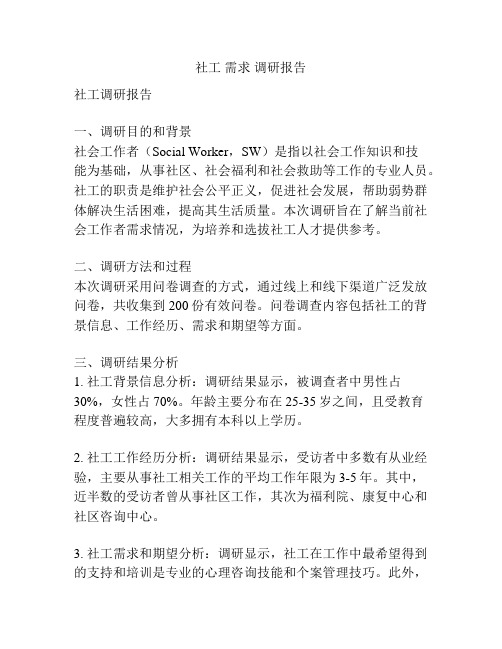 社工 需求 调研报告

社工调研报告

一、调研目的和背景
社会工作者（Social Worker，SW）是指以社会工作知识和技能为基础，从事社区、社会福利和社会救助等工作的专业人员。社工的职责是维护社会公平正义，促进社会发展，帮助弱势群体解决生活困难，提高其生活质量。本次调研旨在了解当前社会工作者需求情况，为培养和选拔社工人才提供参考。

二、调研方法和过程
本次调研采用问卷调查的方式，通过线上和线下渠道广泛发放问卷，共收集到 200 份有效问卷。问卷调查内容包括社工的背景信息、工作经历、需求和期望等方面。

三、调研结果分析
1. 社工背景信息分析：调研结果显示，被调查者中男性占 30%，女性占 70%。年龄主要分布在 25-35 岁之间，且受教育程度普遍较高，大多拥有本科以上学历。

2. 社工工作经历分析：调研结果显示，受访者中多数有从业经验，主要从事社工相关工作的平均工作年限为 3-5 年。其中，近半数的受访者曾从事社区工作，其次为福利院、康复中心和社区咨询中心。

3. 社工需求和期望分析：调研显示，社工在工作中最希望得到的支持和培训是专业的心理咨询技能和个案管理技巧。此外，